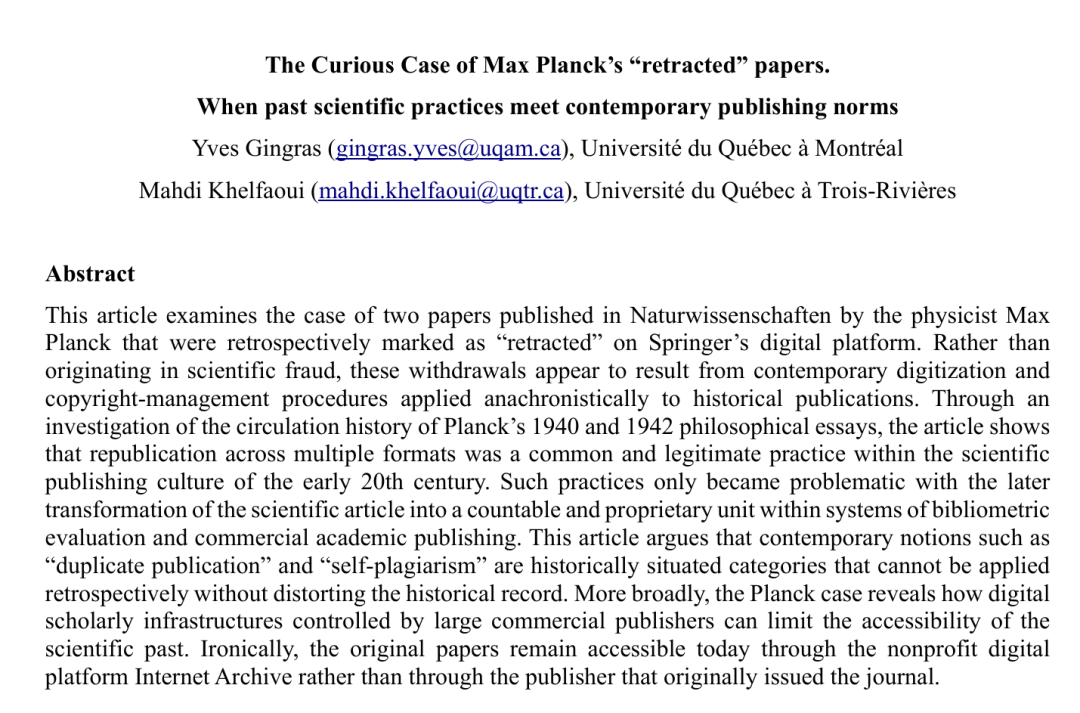 The Curious Case of Max Planck's "retracted" papers.

When past scientific practices meet contemporary publishing norms

Yves Gingras (gingras.yves@uqam.ca), Université du Québec à Montréal

Mahdi Khelfaoui (mahdi.khelfaoui@uqtr.ca), Université du Québec à Trois-Rivières

Abstract

This article examines the case of two papers published in Naturwissenschaften by the physicist Max Planck that were retrospectively marked as "retracted" on Springer's digital platform. Rather than originating in scientific fraud, these withdrawals appear to result from contemporary digitization and copyright-management procedures applied anachronistically to historical publications. Through an investigation of the circulation history of Planck's 1940 and 1942 philosophical essays, the article shows that republication across multiple formats was a common and legitimate practice within the scientific publishing culture of the early 20th century. Such practices only became problematic with the later transformation of the scientific article into a countable and proprietary unit within systems of bibliometric evaluation and commercial academic publishing. This article argues that contemporary notions such as "duplicate publication" and "self-plagiarism" are historically situated categories that cannot be applied retrospectively without distorting the historical record. More broadly, the Planck case reveals how digital scholarly infrastructures controlled by large commercial publishers can limit the accessibility of the scientific past. Ironically, the original papers remain accessible today through the nonprofit digital platform Internet Archive rather than through the publisher that originally issued the journal.